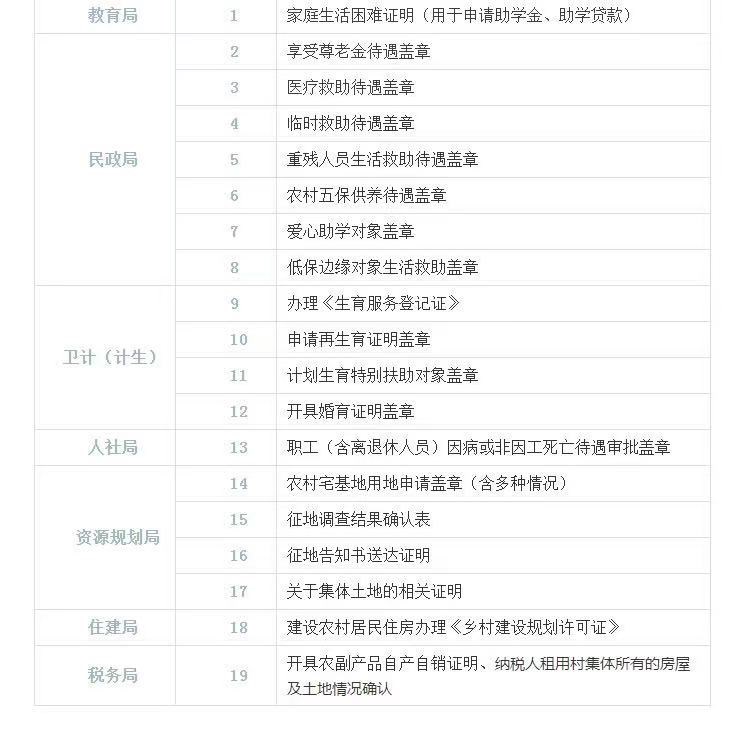 | 教育局 | 1 | 家庭生活困难证明（用于申请助学金、助学贷款） |
|---|---|---|
| 民政局 | 2 | 享受尊老金待遇盖章 |
| | 3 | 医疗救助待遇盖章 |
| | 4 | 临时救助待遇盖章 |
| | 5 | 重残人员生活救助待遇盖章 |
| | 6 | 农村五保供养待遇盖章 |
| | 7 | 爱心助学对象盖章 |
| | 8 | 低保边缘对象生活救助盖章 |
| 卫计（计生） | 9 | 办理《生育服务登记证》 |
| | 10 | 申请再生育证明盖章 |
| | 11 | 计划生育特别扶助对象盖章 |
| | 12 | 开具婚育证明盖章 |
| 人社局 | 13 | 职工（含离退休人员）因病或非因工死亡待遇审批盖章 |
| 资源规划局 | 14 | 农村宅基地用地申请盖章（含多种情况） |
| | 15 | 征地调查结果确认表 |
| | 16 | 征地告知书送达证明 |
| | 17 | 关于集体土地的相关证明 |
| 住建局 | 18 | 建设农村居民住房办理《乡村建设规划许可证》 |
| 税务局 | 19 | 开具农副产品自产自销证明、纳税人租用村集体所有的房屋及土地情况确认 |